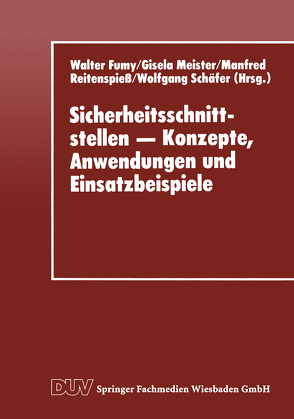 Walter Fumy/Gisela Meister/Manfred Reitenspieß/Wolfgang Schäfer (Hrsg.)

Sicherheitsschnittstellen — Konzepte, Anwendungen und Einsatzbeispiele

DUV Springer Fachmedien Wiesbaden GmbH